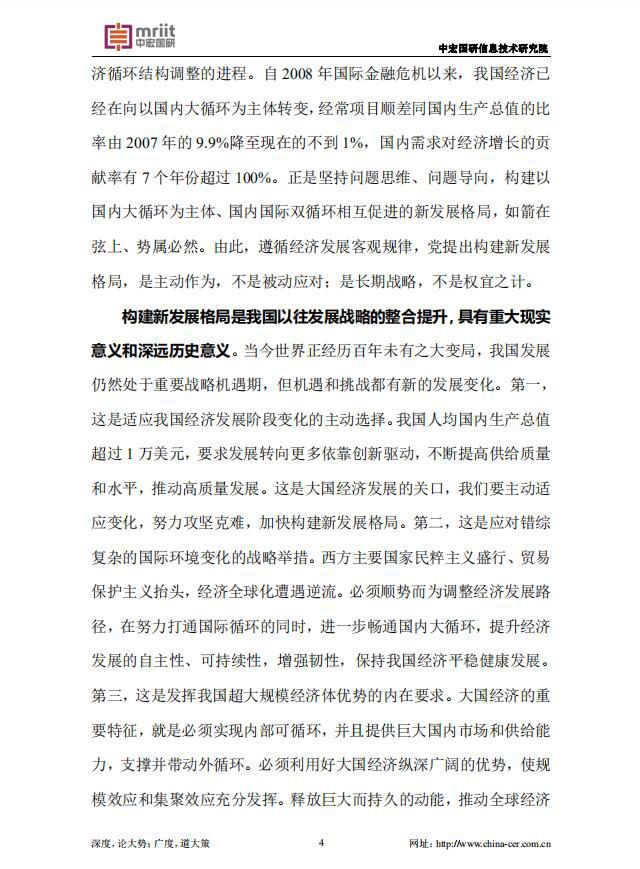 mriit 中宏国研

中宏国研信息技术研究院

济循环结构调整的进程。自 2008 年国际金融危机以来，我国经济已经在向以国内大循环为主体转变，经常项目顺差同国内生产总值的比率由 2007 年的 9.9%降至现在的不到 1%，国内需求对经济增长的贡献率有 7 个年份超过 100%。正是坚持问题思维、问题导向，构建以国内大循环为主体、国内国际双循环相互促进的新发展格局，如箭在弦上、势属必然。由此，遵循经济发展客观规律，党提出构建新发展格局，是主动作为，不是被动应对；是长期战略，不是权宜之计。

构建新发展格局是我国以往发展战略的整合提升，具有重大现实意义和深远历史意义。当今世界正经历百年未有之大变局，我国发展仍然处于重要战略机遇期，但机遇和挑战都有新的发展变化。第一，这是适应我国经济发展阶段变化的主动选择。我国人均国内生产总值超过 1 万美元，要求发展转向更多依靠创新驱动，不断提高供给质量和水平，推动高质量发展。这是大国经济发展的关口，我们要主动适应变化，努力攻坚克难，加快构建新发展格局。第二，这是应对错综复杂的国际环境变化的战略举措。西方主要国家民粹主义盛行、贸易保护主义抬头，经济全球化遭遇逆流。必须顺势而为调整经济发展路径，在努力打通国际循环的同时，进一步畅通国内大循环，提升经济发展的自主性、可持续性，增强韧性，保持我国经济平稳健康发展。第三，这是发挥我国超大规模经济体优势的内在要求。大国经济的重要特征，就是必须实现内部可循环，并且提供巨大国内市场和供给能力，支撑并带动外循环。必须利用好大国经济纵深广阔的优势，使规模效应和集聚效应充分发挥。释放巨大而持久的动能，推动全球经济

深度，论大势；广度，道大策

4

网址：http://www.china-cer.com.cn